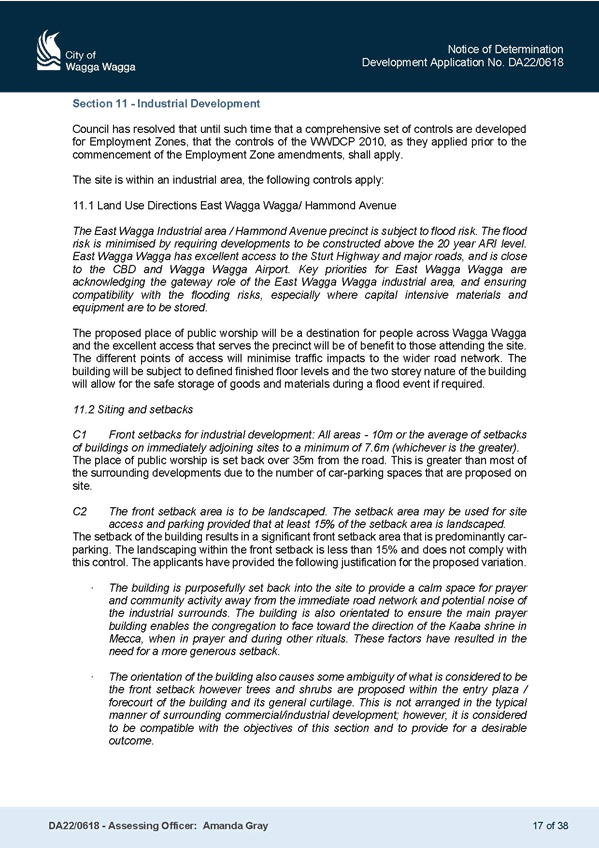 City of
Wagga Wagga

Notice of Determination
Development Application No. DA22/0618

Section 11 - Industrial Development

Council has resolved that until such time that a comprehensive set of controls are developed for Employment Zones, that the controls of the WWDCP 2010, as they applied prior to the commencement of the Employment Zone amendments, shall apply.

The site is within an industrial area, the following controls apply:

11.1 Land Use Directions East Wagga Wagga/ Hammond Avenue

The East Wagga Industrial area / Hammond Avenue precinct is subject to flood risk. The flood risk is minimised by requiring developments to be constructed above the 20 year ARI level. East Wagga Wagga has excellent access to the Sturt Highway and major roads, and is close to the CBD and Wagga Wagga Airport. Key priorities for East Wagga Wagga are acknowledging the gateway role of the East Wagga Wagga industrial area, and ensuring compatibility with the flooding risks, especially where capital intensive materials and equipment are to be stored.

The proposed place of public worship will be a destination for people across Wagga Wagga and the excellent access that serves the precinct will be of benefit to those attending the site. The different points of access will minimise traffic impacts to the wider road network. The building will be subject to defined finished floor levels and the two storey nature of the building will allow for the safe storage of goods and materials during a flood event if required.

11.2 Siting and setbacks

C1 Front setbacks for industrial development: All areas - 10m or the average of setbacks of buildings on immediately adjoining sites to a minimum of 7.6m (whichever is the greater).
The place of public worship is set back over 35m from the road. This is greater than most of the surrounding developments due to the number of car-parking spaces that are proposed on site.

C2 The front setback area is to be landscaped. The setback area may be used for site access and parking provided that at least 15% of the setback area is landscaped.
The setback of the building results in a significant front setback area that is predominantly car-parking. The landscaping within the front setback is less than 15% and does not comply with this control. The applicants have provided the following justification for the proposed variation.

· The building is purposefully set back into the site to provide a calm space for prayer and community activity away from the immediate road network and potential noise of the industrial surrounds. The building is also orientated to ensure the main prayer building enables the congregation to face toward the direction of the Kaaba shrine in Mecca, when in prayer and during other rituals. These factors have resulted in the need for a more generous setback.

· The orientation of the building also causes some ambiguity of what is considered to be the front setback however trees and shrubs are proposed within the entry plaza / forecourt of the building and its general curtilage. This is not arranged in the typical manner of surrounding commercial/industrial development; however, it is considered to be compatible with the objectives of this section and to provide for a desirable outcome.

DA22/0618 - Assessing Officer: Amanda Gray

17 of 38